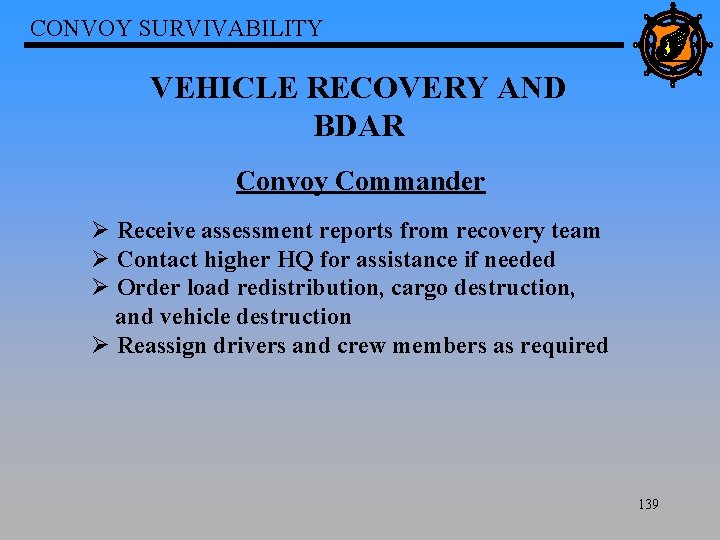 CONVOY SURVIVABILITY

VEHICLE RECOVERY AND BDAR

Convoy Commander

➢ Receive assessment reports from recovery team
➢ Contact higher HQ for assistance if needed
➢ Order load redistribution, cargo destruction, and vehicle destruction
➢ Reassign drivers and crew members as required

139